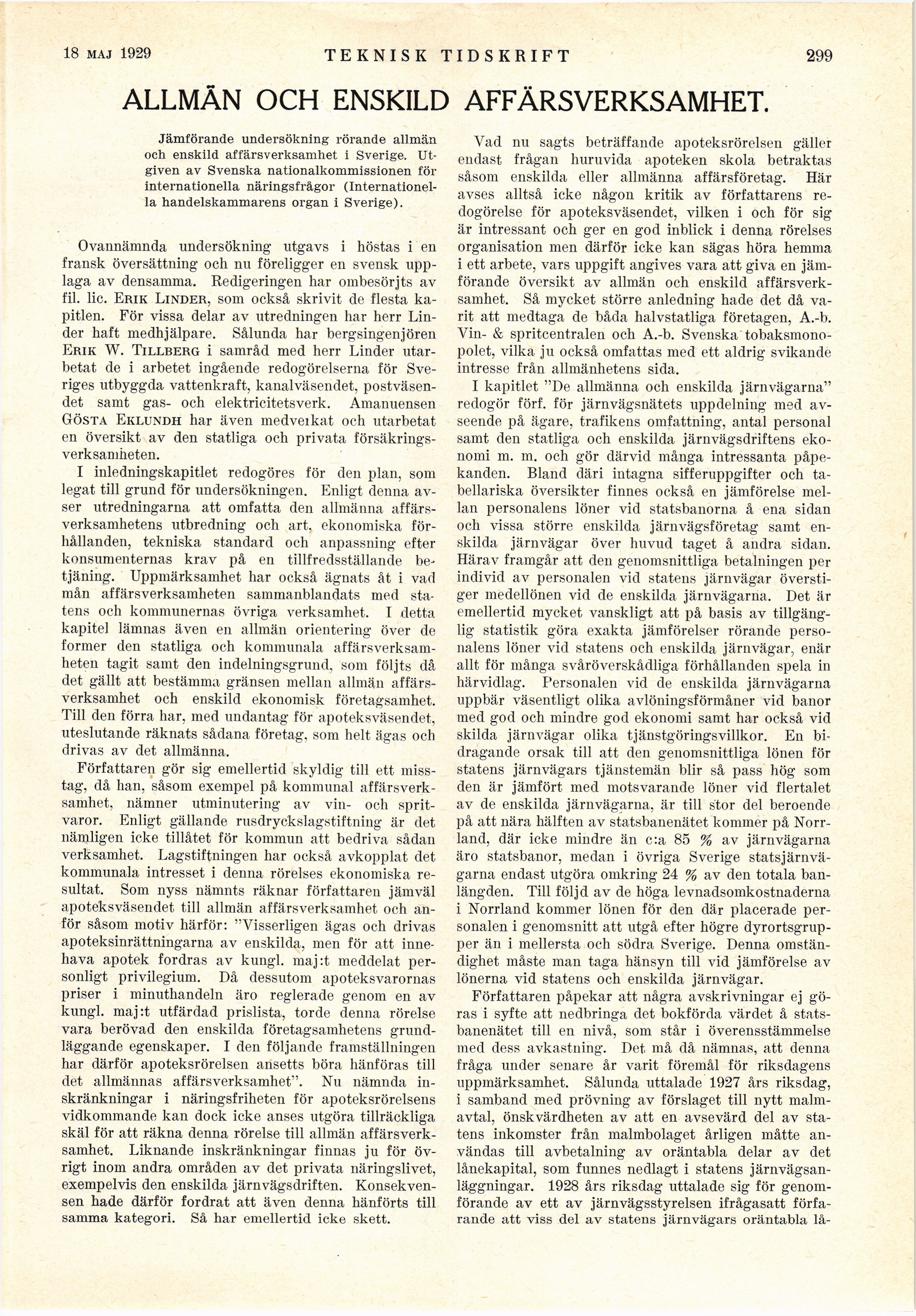 18 MAJ 1929 TEKNISK TIDSKRIFT 299

ALLMÄN OCH ENSKILD AFFÄRSVERKSAMHET.

Jämförande undersökning rörande allmän och enskild affärsverksamhet i Sverige. Utgiven av Svenska nationalkommissionen för internationella näringsfrågor (Internationella handelskammarens organ i Sverige).

Ovannämnda undersökning utgavs i höstas i en fransk översättning och nu föreligger en svensk upplaga av densamma. Redigeringen har ombesörjts av fil. lic. ERIK LINDER, som också skrivit de flesta kapitlen. För vissa delar av utredningen har herr Linder haft medhjälpare. Sålunda har bergsingenjören ERIK W. TILLBERG i samråd med herr Linder utarbetat de i arbetet ingående redogörelserna för Sveriges utbyggda vattenkraft, kanalväsendet, postväsendet samt gas- och elektricitetsverk. Amanuensen GÖSTA EKLUNDH har även medverkat och utarbetat en översikt av den statliga och privata försäkringsverksamheten.

I inledningskapitlet redogöres för den plan, som legat till grund för undersökningen. Enligt denna avser utredningarna att omfatta den allmänna affärsverksamhetens utbredning och art, ekonomiska förhållanden, tekniska standard och anpassning efter konsumenternas krav på en tillfredsställande betjäning. Uppmärksamhet har också ägnats åt i vad mån affärsverksamheten sammanblandats med statens och kommunernas övriga verksamhet. I detta kapitel lämnas även en allmän orientering över de former den statliga och kommunala affärsverksamheten tagit samt den indelningsgrund, som följts då det gällt att bestämma gränsen mellan allmän affärsverksamhet och enskild ekonomisk företagsamhet. Till den förra har, med undantag för apoteksväsendet, uteslutande räknats sådana företag, som helt ägas och drivas av det allmänna.

Författaren gör sig emellertid skyldig till ett misstag, då han, såsom exempel på kommunal affärsverksamhet, nämner utminutering av vin- och spritvaror. Enligt gällande rusdryckslagstiftning är det nämligen icke tillåtet för kommun att bedriva sådan verksamhet. Lagstiftningen har också avkopplat det kommunala intresset i denna rörelses ekonomiska resultat. Som nyss nämnts räknar författaren jämväl apoteksväsendet till allmän affärsverksamhet och anför såsom motiv härför: "Visserligen ägas och drivas apoteksinrättningarna av enskilda, men för att innehava apotek fordras av kungl. maj:t meddelat personligt privilegium. Då dessutom apoteksvarornas priser i minuthandeln äro reglerade genom en av kungl. maj:t utfärdad prislista, torde denna rörelse vara berövad den enskilda företagsamhetens grundläggande egenskaper. I den följande framställningen har därför apoteksrörelsen ansetts böra hänföras till det allmännas affärsverksamhet". Nu nämnda inskränkningar i näringsfriheten för apoteksrörelsens vidkommande kan dock icke anses utgöra tillräckliga skäl för att räkna denna rörelse till allmän affärsverksamhet. Liknande inskränkningar finnas ju för övrigt inom andra områden av det privata näringslivet, exempelvis den enskilda järnvägsdriften. Konsekvensen hade därför fordrat att även denna hänförts till samma kategori. Så har emellertid icke skett.

Vad nu sagts beträffande apoteksrörelsen gäller endast frågan huruvida apoteken skola betraktas såsom enskilda eller allmänna affärsföretag. Här avses alltså icke någon kritik av författarens redogörelse för apoteksväsendet, vilken i och för sig är intressant och ger en god inblick i denna rörelses organisation men därför icke kan sägas höra hemma i ett arbete, vars uppgift angives vara att giva en jämförande översikt av allmän och enskild affärsverksamhet. Så mycket större anledning hade det då varit att medtaga de båda halvstatliga företagen, A.-b. Vin- & spritcentralen och A.-b. Svenska tobaksmonopolet, vilka ju också omfattas med ett aldrig svikande intresse från allmänhetens sida.

I kapitlet "De allmänna och enskilda järnvägarna" redogör förf. för järnvägsnätets uppdelning med avseende på ägare, trafikens omfattning, antal personal samt den statliga och enskilda järnvägsdriftens ekonomi m. m. och gör därvid många intressanta påpekanden. Bland däri intagna sifferuppgifter och tabellariska översikter finnes också en jämförelse mellan personalens löner vid statsbanorna å ena sidan och vissa större enskilda järnvägsföretag samt enskilda järnvägar över huvud taget å andra sidan. Härav framgår att den genomsnittliga betalningen per individ av personalen vid statens järnvägar överstiger medellönen vid de enskilda järnvägarna. Det är emellertid mycket vanskligt att på basis av tillgänglig statistik göra exakta jämförelser rörande personalens löner vid statens och enskilda järnvägar, enär allt för många svåröverskådliga förhållanden spela in härvidlag. Personalen vid de enskilda järnvägarna uppbär väsentligt olika avlöningsförmåner vid banor med god och mindre god ekonomi samt har också vid skilda järnvägar olika tjänstgöringsvillkor. En bidragande orsak till att den genomsnittliga lönen för statens järnvägars tjänstemän blir så pass hög som den är jämfört med motsvarande löner vid flertalet av de enskilda järnvägarna, är till stor del beroende på att nära hälften av statsbanenätet kommer på Norrland, där icke mindre än c:a 85 % av järnvägarna äro statsbanor, medan i övriga Sverige statsjärnvägarna endast utgöra omkring 24 % av den totala banlängden. Till följd av de höga levnadsomkostnaderna i Norrland kommer lönen för den där placerade personalen i genomsnitt att utgå efter högre dyrortsgrupper än i mellersta och södra Sverige. Denna omständighet måste man taga hänsyn till vid jämförelse av lönerna vid statens och enskilda järnvägar.

Författaren påpekar att några avskrivningar ej göras i syfte att nedbringa det bokförda värdet å statsbanenätet till en nivå, som står i överensstämmelse med dess avkastning. Det må då nämnas, att denna fråga under senare år varit föremål för riksdagens uppmärksamhet. Sålunda uttalade 1927 års riksdag, i samband med prövning av förslaget till nytt malmavtal, önskvärdheten av att en avsevärd del av statens inkomster från malmbolaget årligen måtte användas till avbetalning av oräntabla delar av det lånekapital, som funnes nedlagt i statens järnvägsanläggningar. 1928 års riksdag uttalade sig för genomförande av ett av järnvägsstyrelsen ifrågasatt förfarande att viss del av statens järnvägars oräntabla lå-